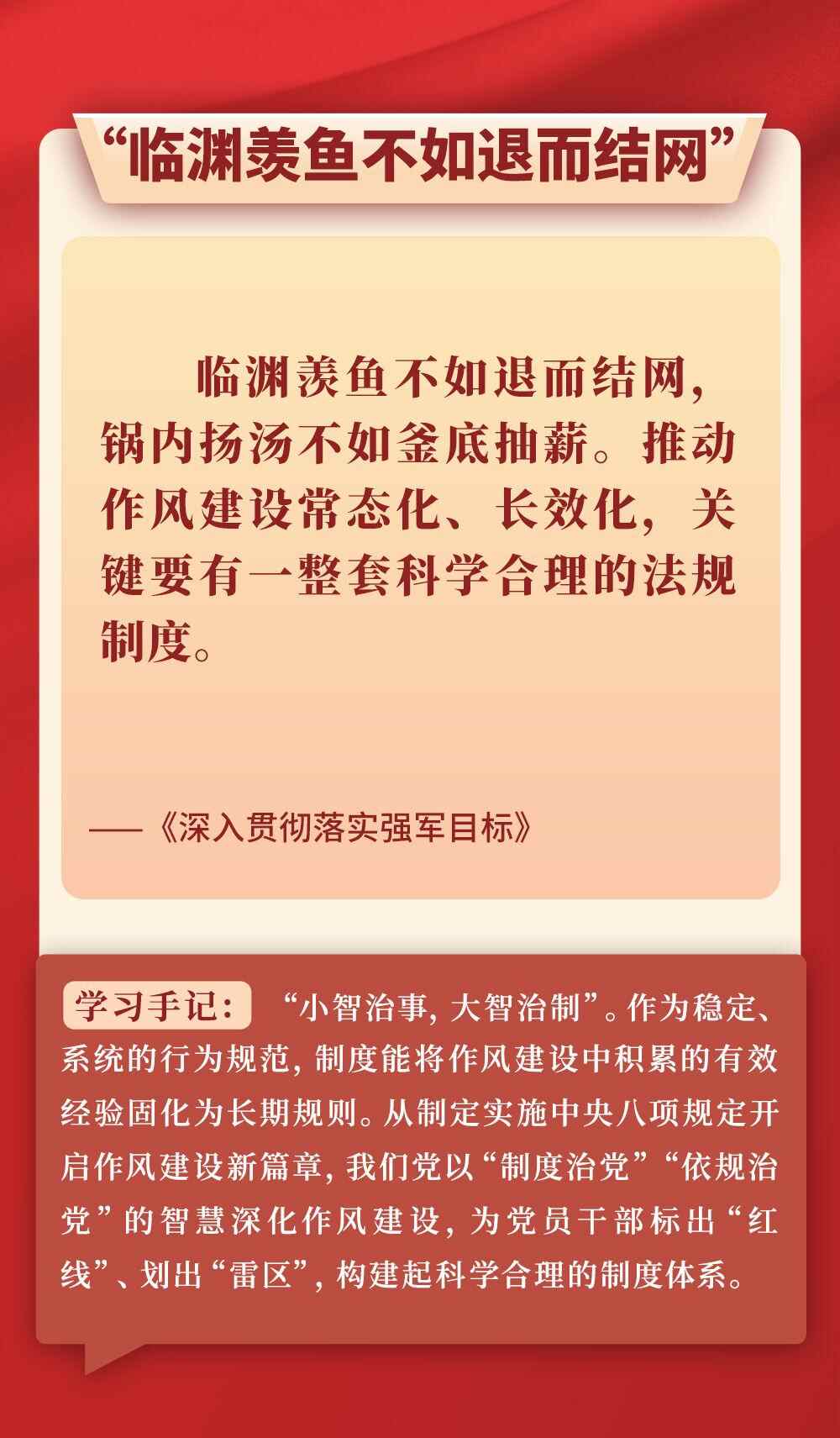 “临渊羡鱼不如退而结网”

临渊羡鱼不如退而结网，锅内扬汤不如釜底抽薪。推动作风建设常态化、长效化，关键要有一整套科学合理的法规制度。

——《深入贯彻落实强军目标》

学习手记：“小智治事，大智治制”。作为稳定、系统的行为规范，制度能将作风建设中积累的有效经验固化为长期规则。从制定实施中央八项规定开启作风建设新篇章，我们党以“制度治党”“依规治党”的智慧深化作风建设，为党员干部标出“红线”、划出“雷区”，构建起科学合理的制度体系。